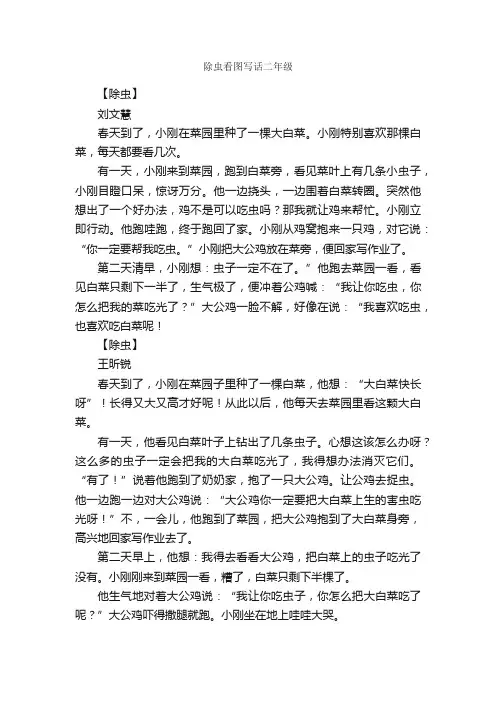 除虫看图写话二年级

【除虫】

刘文慧

春天到了，小刚在菜园里种了一棵大白菜。小刚特别喜欢那棵白菜，每天都要看几次。

有一天，小刚来到菜园，跑到白菜旁，看见菜叶上有几条小虫子，小刚目瞪口呆，惊讶万分。他一边挠头，一边围着白菜转圈。突然他想出了一个好办法，鸡不是可以吃虫吗？那我就让鸡来帮忙。小刚立即行动。他跑哇跑，终于跑回了家。小刚从鸡窝抱来一只鸡，对它说：“你一定要帮我吃虫。”小刚把大公鸡放在菜旁，便回家写作业了。

第二天清早，小刚想：虫子一定不在了。”他跑去菜园一看，看见白菜只剩下一半了，生气极了，便冲着公鸡喊：“我让你吃虫，你怎么把我的菜吃光了？”大公鸡一脸不解，好像在说：“我喜欢吃虫，也喜欢吃白菜呢！

【除虫】

王昕锐

春天到了，小刚在菜园子里种了一棵白菜，他想：“大白菜快长呀”！长得又大又高才好呢！从此以后，他每天去菜园里看这颗大白菜。

有一天，他看见白菜叶子上钻出了几条虫子。心想这该怎么办呀？这么多的虫子一定会把我的大白菜吃光了，我得想办法消灭它们。“有了！”说着他跑到了奶奶家，抱了一只大公鸡。让公鸡去捉虫。他一边跑一边对大公鸡说：“大公鸡你一定要把大白菜上生的害虫吃光呀！”不，一会儿，他跑到了菜园，把大公鸡抱到了大白菜身旁，高兴地回家写作业去了。

第二天早上，他想：我得去看看大公鸡，把白菜上的虫子吃光了没有。小刚刚来到菜园一看，糟了，白菜只剩下半棵了。

他生气地对着大公鸡说：“我让你吃虫子，你怎么把大白菜吃了呢？”大公鸡吓得撒腿就跑。小刚坐在地上哇哇大哭。